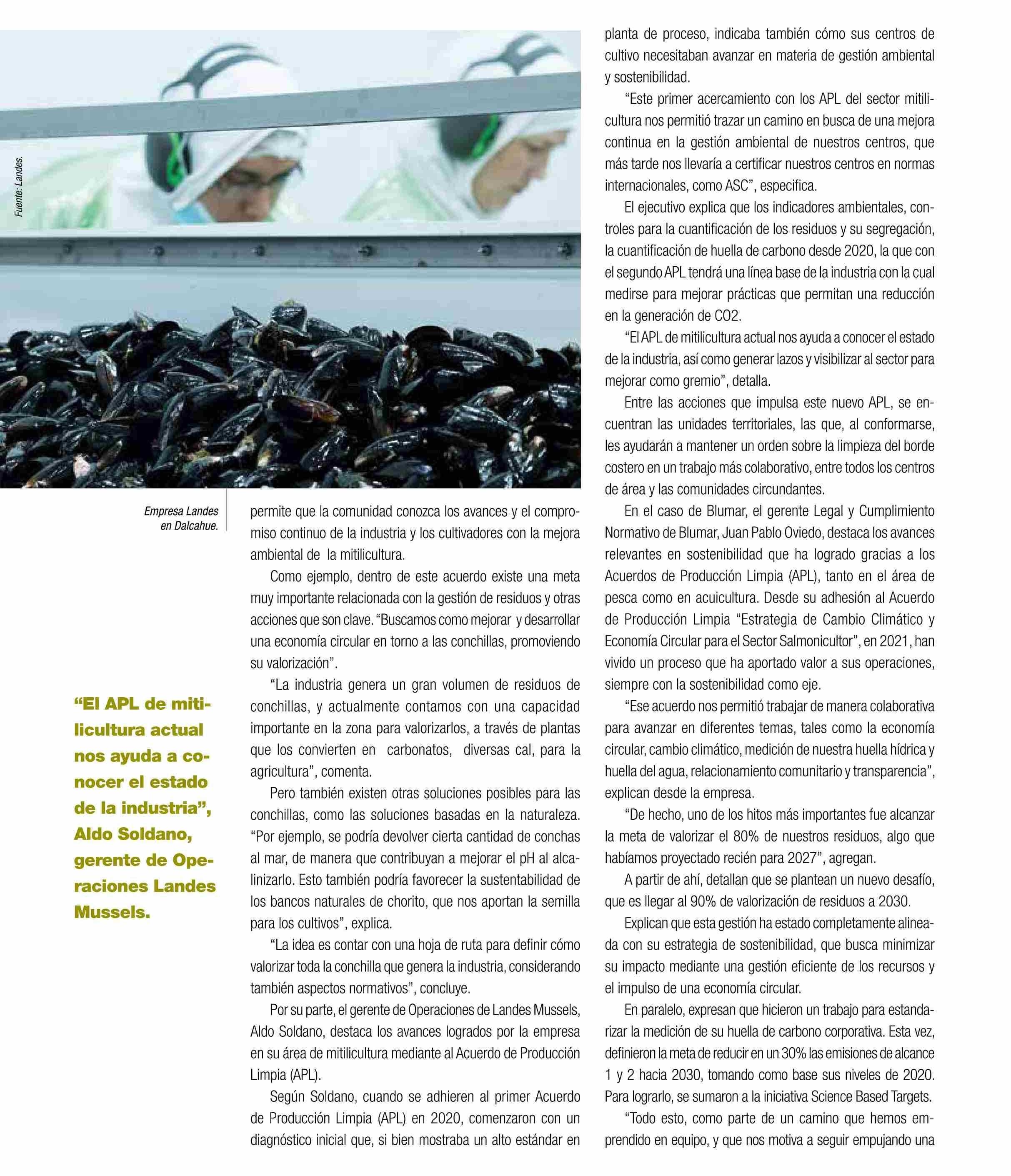 Fuente: Landes.

Empresa Landes en Dalcahue.

“El APL de mitilicultura actual nos ayuda a conocer el estado de la industria”, Aldo Soldano, gerente de Operaciones Landes Mussels.

permite que la comunidad conozca los avances y el compromiso continuo de la industria y los cultivadores con la mejora ambiental de la mitilicultura.

Como ejemplo, dentro de este acuerdo existe una meta muy importante relacionada con la gestión de residuos y otras acciones que son clave. “Buscamos como mejorar y desarrollar una economía circular en torno a las conchillas, promoviendo su valorización”.

“La industria genera un gran volumen de residuos de conchillas, y actualmente contamos con una capacidad importante en la zona para valorizarlos, a través de plantas que los convierten en carbonatos, diversas cal, para la agricultura”, comenta.

Pero también existen otras soluciones posibles para las conchillas, como las soluciones basadas en la naturaleza. “Por ejemplo, se podría devolver cierta cantidad de conchas al mar, de manera que contribuyan a mejorar el pH al alcalinizarlo. Esto también podría favorecer la sustentabilidad de los bancos naturales de chorito, que nos aportan la semilla para los cultivos”, explica.

“La idea es contar con una hoja de ruta para definir cómo valorizar toda la conchilla que genera la industria, considerando también aspectos normativos”, concluye.

Por su parte, el gerente de Operaciones de Landes Mussels, Aldo Soldano, destaca los avances logrados por la empresa en su área de mitilicultura mediante al Acuerdo de Producción Limpia (APL).

Según Soldano, cuando se adhieren al primer Acuerdo de Producción Limpia (APL) en 2020, comenzaron con un diagnóstico inicial que, si bien mostraba un alto estándar en planta de proceso, indicaba también cómo sus centros de cultivo necesitaban avanzar en materia de gestión ambiental y sostenibilidad.

“Este primer acercamiento con los APL del sector mitilicultura nos permitió trazar un camino en busca de una mejora continua en la gestión ambiental de nuestros centros, que más tarde nos llevaría a certificar nuestros centros en normas internacionales, como ASC”, especifica.

El ejecutivo explica que los indicadores ambientales, controles para la cuantificación de los residuos y su segregación, la cuantificación de huella de carbono desde 2020, la que con el segundo APL tendrá una línea base de la industria con la cual medirse para mejorar prácticas que permitan una reducción en la generación de CO2.

“El APL de mitilicultura actual nos ayuda a conocer el estado de la industria, así como generar lazos y visibilizar al sector para mejorar como gremio”, detalla.

Entre las acciones que impulsa este nuevo APL, se encuentran las unidades territoriales, las que, al conformarse, les ayudarán a mantener un orden sobre la limpieza del borde costero en un trabajo más colaborativo, entre todos los centros de área y las comunidades circundantes.

En el caso de Blumar, el gerente Legal y Cumplimiento Normativo de Blumar, Juan Pablo Oviedo, destaca los avances relevantes en sostenibilidad que ha logrado gracias a los Acuerdos de Producción Limpia (APL), tanto en el área de pesca como en acuicultura. Desde su adhesión al Acuerdo de Producción Limpia “Estrategia de Cambio Climático y Economía Circular para el Sector Salmonicultor”, en 2021, han vivido un proceso que ha aportado valor a sus operaciones, siempre con la sostenibilidad como eje.

“Ese acuerdo nos permitió trabajar de manera colaborativa para avanzar en diferentes temas, tales como la economía circular, cambio climático, medición de nuestra huella hídrica y huella del agua, relacionamiento comunitario y transparencia”, explican desde la empresa.

“De hecho, uno de los hitos más importantes fue alcanzar la meta de valorizar el 80% de nuestros residuos, algo que habíamos proyectado recién para 2027”, agregan.

A partir de ahí, detallan que se plantean un nuevo desafío, que es llegar al 90% de valorización de residuos a 2030.

Explican que esta gestión ha estado completamente alineada con su estrategia de sostenibilidad, que busca minimizar su impacto mediante una gestión eficiente de los recursos y el impulso de una economía circular.

En paralelo, expresan que hicieron un trabajo para estandarizar la medición de su huella de carbono corporativa. Esta vez, definieron la meta de reducir en un 30% las emisiones de alcance 1 y 2 hacia 2030, tomando como base sus niveles de 2020. Para lograrlo, se sumaron a la iniciativa Science Based Targets.

“Todo esto, como parte de un camino que hemos emprendido en equipo, y que nos motiva a seguir empujando una